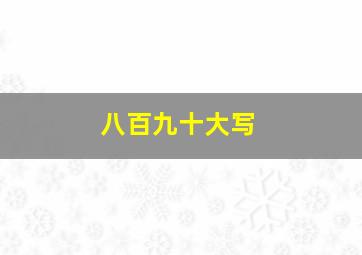 八百九十大写